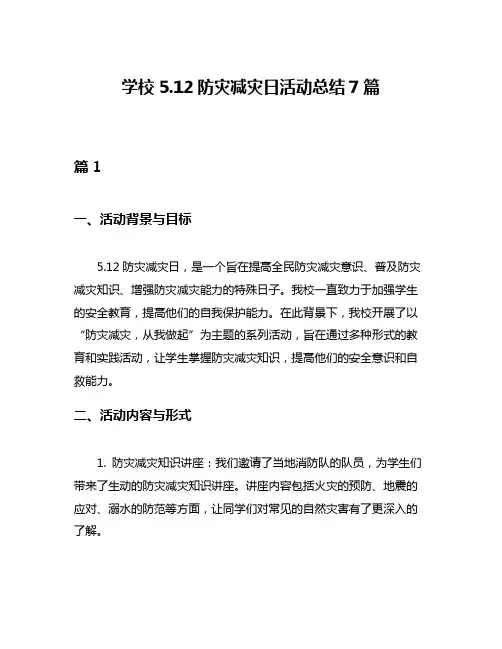 学校 5.12 防灾减灾日活动总结 7 篇

篇 1

一、活动背景与目标

5.12 防灾减灾日，是一个旨在提高全民防灾减灾意识、普及防灾减灾知识、增强防灾减灾能力的特殊日子。我校一直致力于加强学生的安全教育，提高他们的自我保护能力。在此背景下，我校开展了以“防灾减灾，从我做起”为主题的系列活动，旨在通过多种形式的教育和实践活动，让学生掌握防灾减灾知识，提高他们的安全意识和自救能力。

二、活动内容与形式

1. 防灾减灾知识讲座：我们邀请了当地消防队的队员，为学生们带来了生动的防灾减灾知识讲座。讲座内容包括火灾的预防、地震的应对、溺水的防范等方面，让同学们对常见的自然灾害有了更深入的了解。